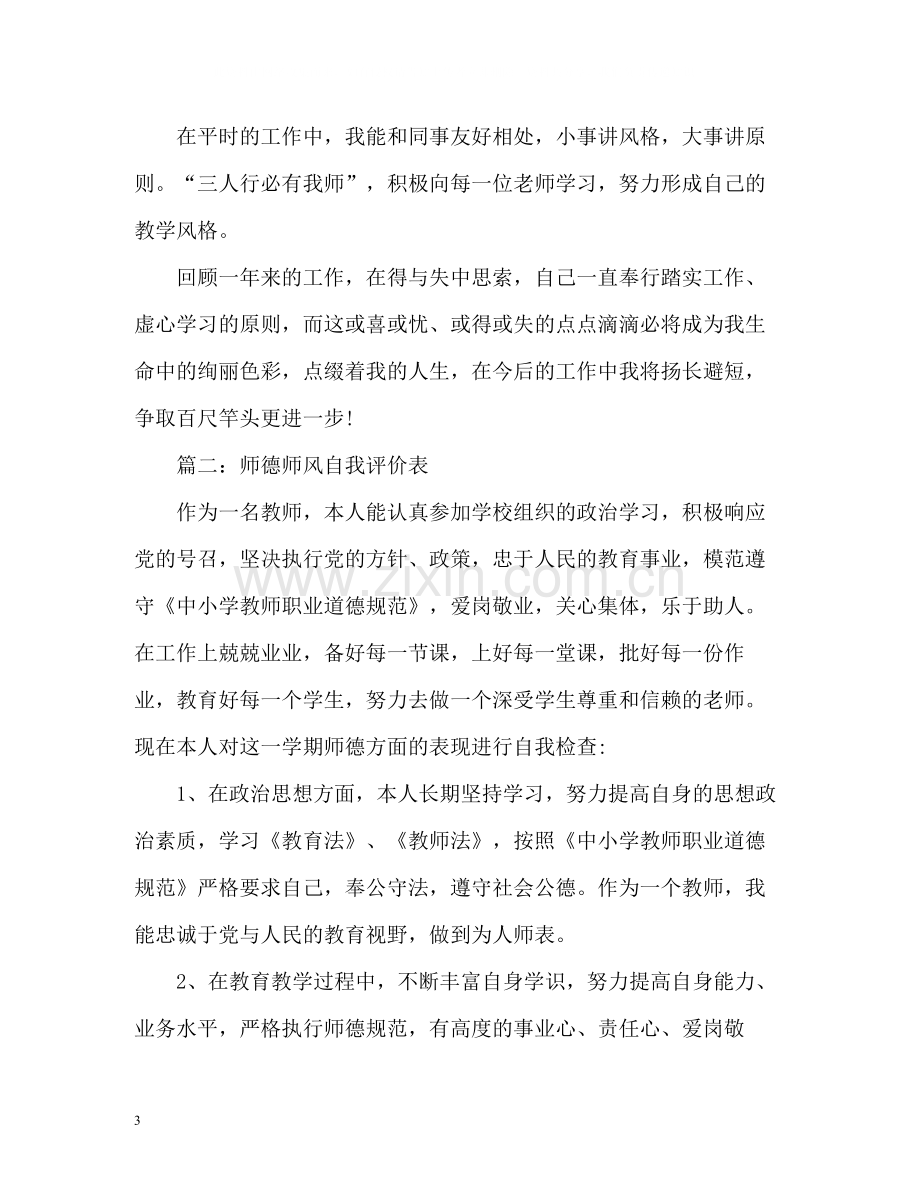 在平时的工作中，我能和同事友好相处，小事讲风格，大事讲原则。“三人行必有我师”，积极向每一位老师学习，努力形成自己的教学风格。

回顾一年来的工作，在得与失中思索，自己一直奉行踏实工作、虚心学习的原则，而这或喜或忧、或得或失的点点滴滴必将成为我生命中的绚丽色彩，点缀着我的人生，在今后的工作中我将扬长避短，争取百尺竿头更进一步!

篇二：师德师风自我评价表

作为一名教师，本人能认真参加学校组织的政治学习，积极响应党的号召，坚决执行党的方针、政策，忠于人民的教育事业，模范遵守《中小学教师职业道德规范》，爱岗敬业，关心集体，乐于助人。在工作上兢兢业业，备好每一节课，上好每一堂课，批好每一份作业，教育好每一个学生，努力去做一个深受学生尊重和信赖的老师。现在本人对这一学期师德方面的表现进行自我检查:

1、在政治思想方面，本人长期坚持学习，努力提高自身的思想政治素质，学习《教育法》、《教师法》，按照《中小学教师职业道德规范》严格要求自己，奉公守法，遵守社会公德。作为一个教师，我能忠诚于党与人民的教育视野，做到为人师表。

2、在教育教学过程中，不断丰富自身学识，努力提高自身能力、业务水平，严格执行师德规范，有高度的事业心、责任心、爱岗敬

3

www.zixin.com.cn